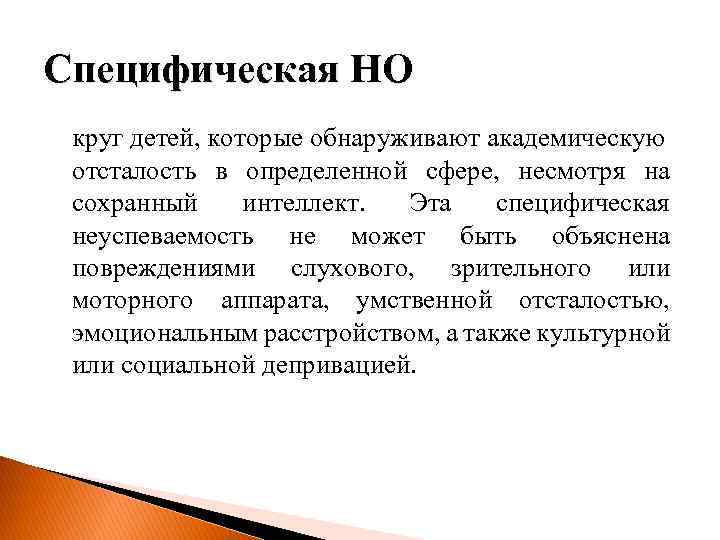 Специфическая НО

круг детей, которые обнаруживают академическую отсталость в определенной сфере, несмотря на сохранный интеллект. Эта специфическая неуспеваемость не может быть объяснена повреждениями слухового, зрительного или моторного аппарата, умственной отсталостью, эмоциональным расстройством, а также культурной или социальной депривацией.